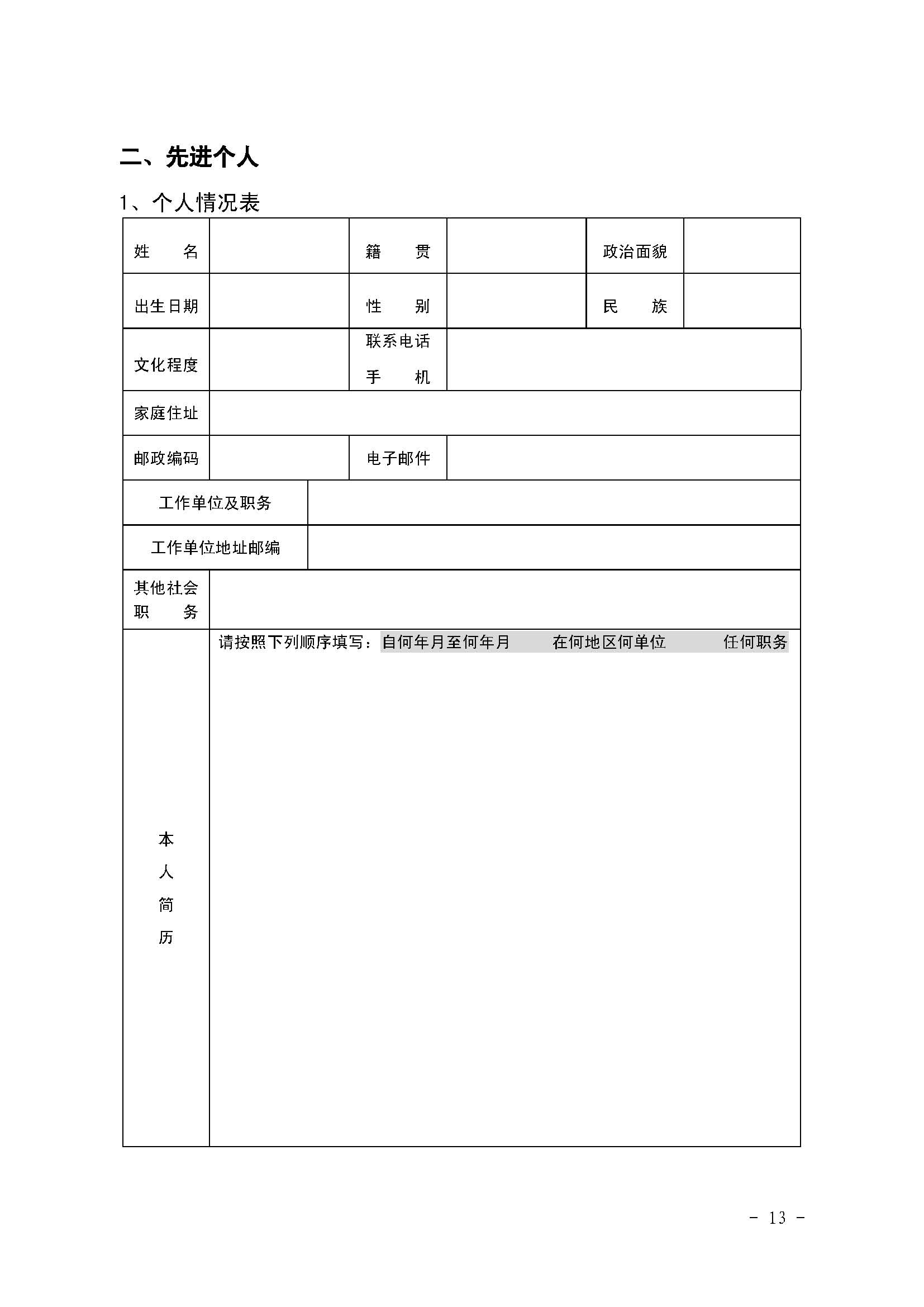 二、先进个人

1、个人情况表

| 姓　　名 | | 籍　　贯 | | 政治面貌 | |
|---|---|---|---|---|---|
| 出生日期 | | 性　　别 | | 民　　族 | |
| 文化程度 | | 联系电话 手　　机 | | | |
| 家庭住址 | | | | | |
| 邮政编码 | | 电子邮件 | | | |
| 工作单位及职务 | | | | | |
| 工作单位地址邮编 | | | | | |
| 其他社会职　　务 | | | | | |
| 本人简历 | 请按照下列顺序填写：自何年月至何年月　　在何地区何单位　　任何职务 | | | | |

- 13 -